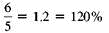 $\frac{6}{5} = 1.2 = 120\%$